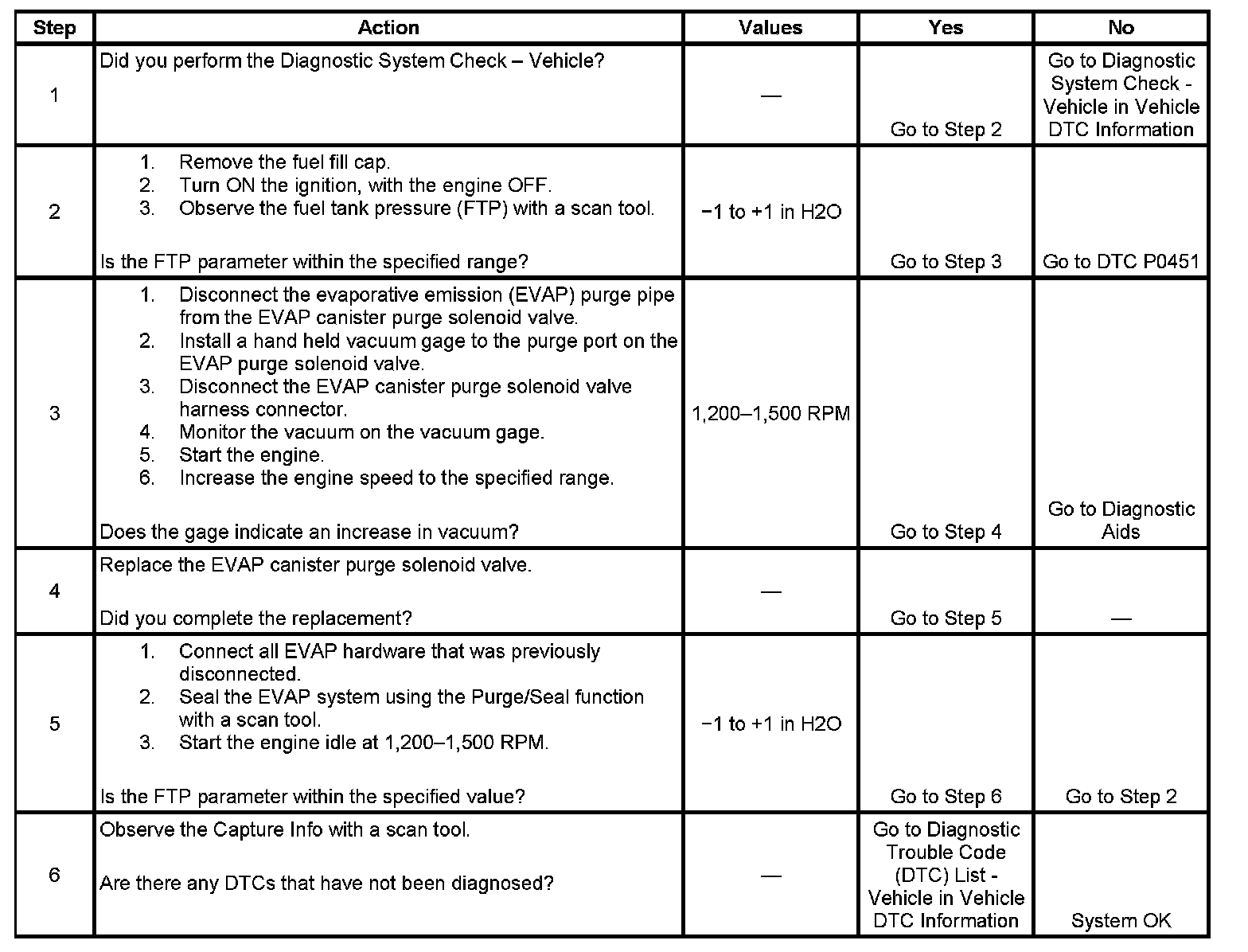 | Step | Action | Values | Yes | No |
|---|---|---|---|---|
| 1 | Did you perform the Diagnostic System Check – Vehicle? | — | Go to Step 2 | Go to Diagnostic System Check - Vehicle in Vehicle DTC Information |
| 2 | 1. Remove the fuel fill cap. 2. Turn ON the ignition, with the engine OFF. 3. Observe the fuel tank pressure (FTP) with a scan tool. Is the FTP parameter within the specified range? | −1 to +1 in H2O | Go to Step 3 | Go to DTC P0451 |
| 3 | 1. Disconnect the evaporative emission (EVAP) purge pipe from the EVAP canister purge solenoid valve. 2. Install a hand held vacuum gage to the purge port on the EVAP purge solenoid valve. 3. Disconnect the EVAP canister purge solenoid valve harness connector. 4. Monitor the vacuum on the vacuum gage. 5. Start the engine. 6. Increase the engine speed to the specified range. Does the gage indicate an increase in vacuum? | 1,200–1,500 RPM | Go to Step 4 | Go to Diagnostic Aids |
| 4 | Replace the EVAP canister purge solenoid valve. Did you complete the replacement? | — | Go to Step 5 | — |
| 5 | 1. Connect all EVAP hardware that was previously disconnected. 2. Seal the EVAP system using the Purge/Seal function with a scan tool. 3. Start the engine idle at 1,200–1,500 RPM. Is the FTP parameter within the specified value? | −1 to +1 in H2O | Go to Step 6 | Go to Step 2 |
| 6 | Observe the Capture Info with a scan tool. Are there any DTCs that have not been diagnosed? | — | Go to Diagnostic Trouble Code (DTC) List - Vehicle in Vehicle DTC Information | System OK |